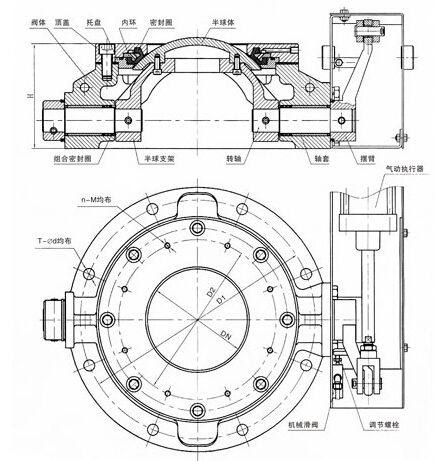 阀体 顶盖 托盘 内环 密封圈 半球体

H

组合密封圈 半球支架 转轴 轴套 摆臂

气动执行器

n-M均布

T-∅d均布

D2
D1
DN

机械滑阀 调节螺栓